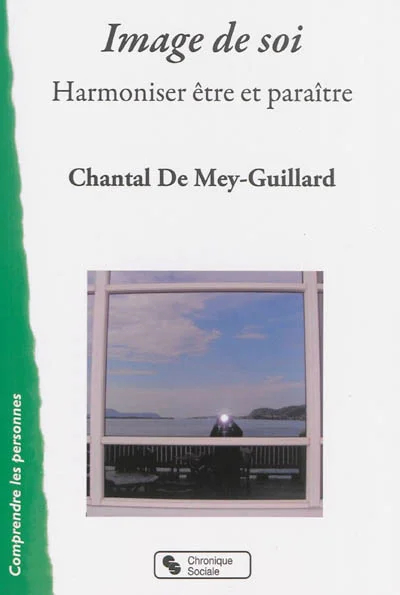 Image de soi

Harmoniser être et paraître

Chantal De Mey-Guillard

Comprendre les personnes

Chronique
Sociale